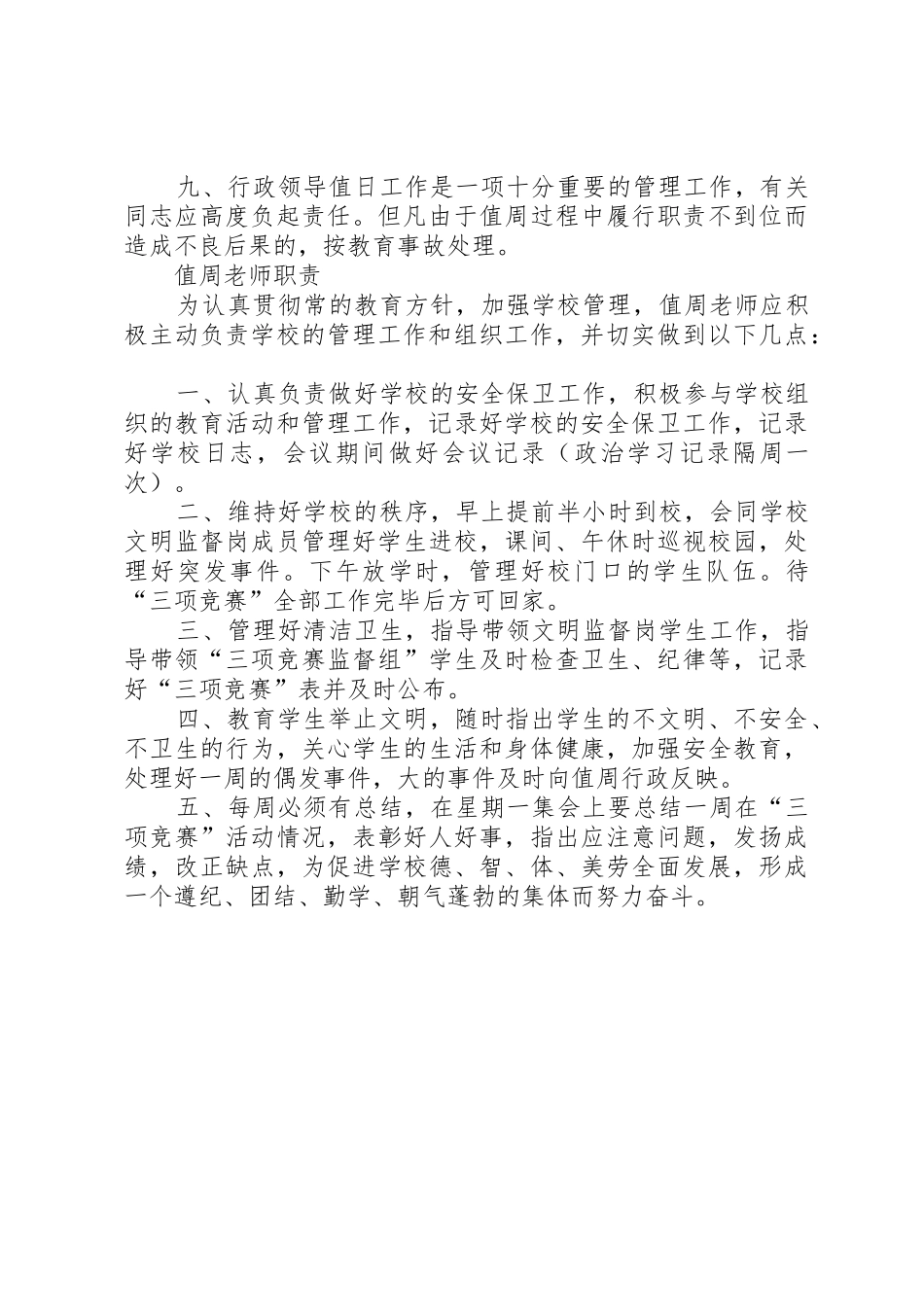 九、行政领导值日工作是一项十分重要的管理工作，有关同志应高度负起责任。但凡由于值周过程中履行职责不到位而造成不良后果的，按教育事故处理。

值周老师职责

为认真贯彻常的教育方针，加强学校管理，值周老师应积极主动负责学校的管理工作和组织工作，并切实做到以下几点：

一、认真负责做好学校的安全保卫工作，积极参与学校组织的教育活动和管理工作，记录好学校的安全保卫工作，记录好学校日志，会议期间做好会议记录（政治学习记录隔周一次）。

二、维持好学校的秩序，早上提前半小时到校，会同学校文明监督岗成员管理好学生进校，课间、午休时巡视校园，处理好突发事件。下午放学时，管理好校门口的学生队伍。待“三项竞赛”全部工作完毕后方可回家。

三、管理好清洁卫生，指导带领文明监督岗学生工作，指导带领“三项竞赛监督组”学生及时检查卫生、纪律等，记录好“三项竞赛”表并及时公布。

四、教育学生举止文明，随时指出学生的不文明、不安全、不卫生的行为，关心学生的生活和身体健康，加强安全教育，处理好一周的偶发事件，大的事件及时向值周行政反映。

五、每周必须有总结，在星期一集会上要总结一周在“三项竞赛”活动情况，表彰好人好事，指出应注意问题，发扬成绩，改正缺点，为促进学校德、智、体、美劳全面发展，形成一个遵纪、团结、勤学、朝气蓬勃的集体而努力奋斗。